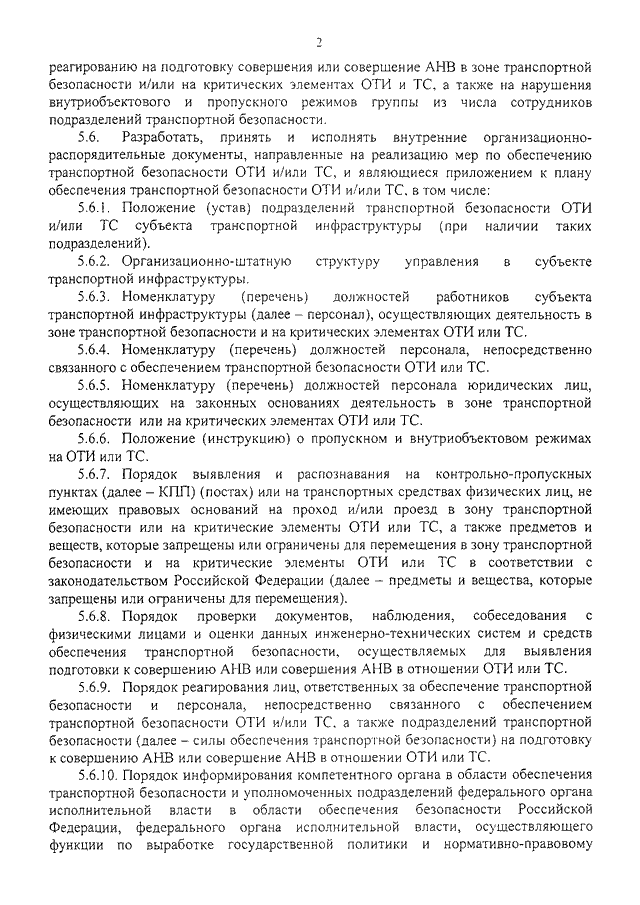 2

реагированию на подготовку совершения или совершение АНВ в зоне транспортной безопасности и/или на критических элементах ОТИ и ТС, а также на нарушения внутриобъектового и пропускного режимов группы из числа сотрудников подразделений транспортной безопасности.

5.6. Разработать, принять и исполнять внутренние организационно-распорядительные документы, направленные на реализацию мер по обеспечению транспортной безопасности ОТИ и/или ТС, и являющиеся приложением к плану обеспечения транспортной безопасности ОТИ и/или ТС, в том числе:

5.6.1. Положение (устав) подразделений транспортной безопасности ОТИ и/или ТС субъекта транспортной инфраструктуры (при наличии таких подразделений).

5.6.2. Организационно-штатную структуру управления в субъекте транспортной инфраструктуры.

5.6.3. Номенклатуру (перечень) должностей работников субъекта транспортной инфраструктуры (далее – персонал), осуществляющих деятельность в зоне транспортной безопасности и на критических элементах ОТИ или ТС.

5.6.4. Номенклатуру (перечень) должностей персонала, непосредственно связанного с обеспечением транспортной безопасности ОТИ или ТС.

5.6.5. Номенклатуру (перечень) должностей персонала юридических лиц, осуществляющих на законных основаниях деятельность в зоне транспортной безопасности или на критических элементах ОТИ или ТС.

5.6.6. Положение (инструкцию) о пропускном и внутриобъектовом режимах на ОТИ или ТС.

5.6.7. Порядок выявления и распознавания на контрольно-пропускных пунктах (далее – КПП) (постах) или на транспортных средствах физических лиц, не имеющих правовых оснований на проход и/или проезд в зону транспортной безопасности или на критические элементы ОТИ или ТС, а также предметов и веществ, которые запрещены или ограничены для перемещения в зону транспортной безопасности и на критические элементы ОТИ или ТС в соответствии с законодательством Российской Федерации (далее – предметы и вещества, которые запрещены или ограничены для перемещения).

5.6.8. Порядок проверки документов, наблюдения, собеседования с физическими лицами и оценки данных инженерно-технических систем и средств обеспечения транспортной безопасности, осуществляемых для выявления подготовки к совершению АНВ или совершения АНВ в отношении ОТИ или ТС.

5.6.9. Порядок реагирования лиц, ответственных за обеспечение транспортной безопасности и персонала, непосредственно связанного с обеспечением транспортной безопасности ОТИ и/или ТС, а также подразделений транспортной безопасности (далее – силы обеспечения транспортной безопасности) на подготовку к совершению АНВ или совершение АНВ в отношении ОТИ или ТС.

5.6.10. Порядок информирования компетентного органа в области обеспечения транспортной безопасности и уполномоченных подразделений федерального органа исполнительной власти в области обеспечения безопасности Российской Федерации, федерального органа исполнительной власти, осуществляющего функции по выработке государственной политики и нормативно-правовому